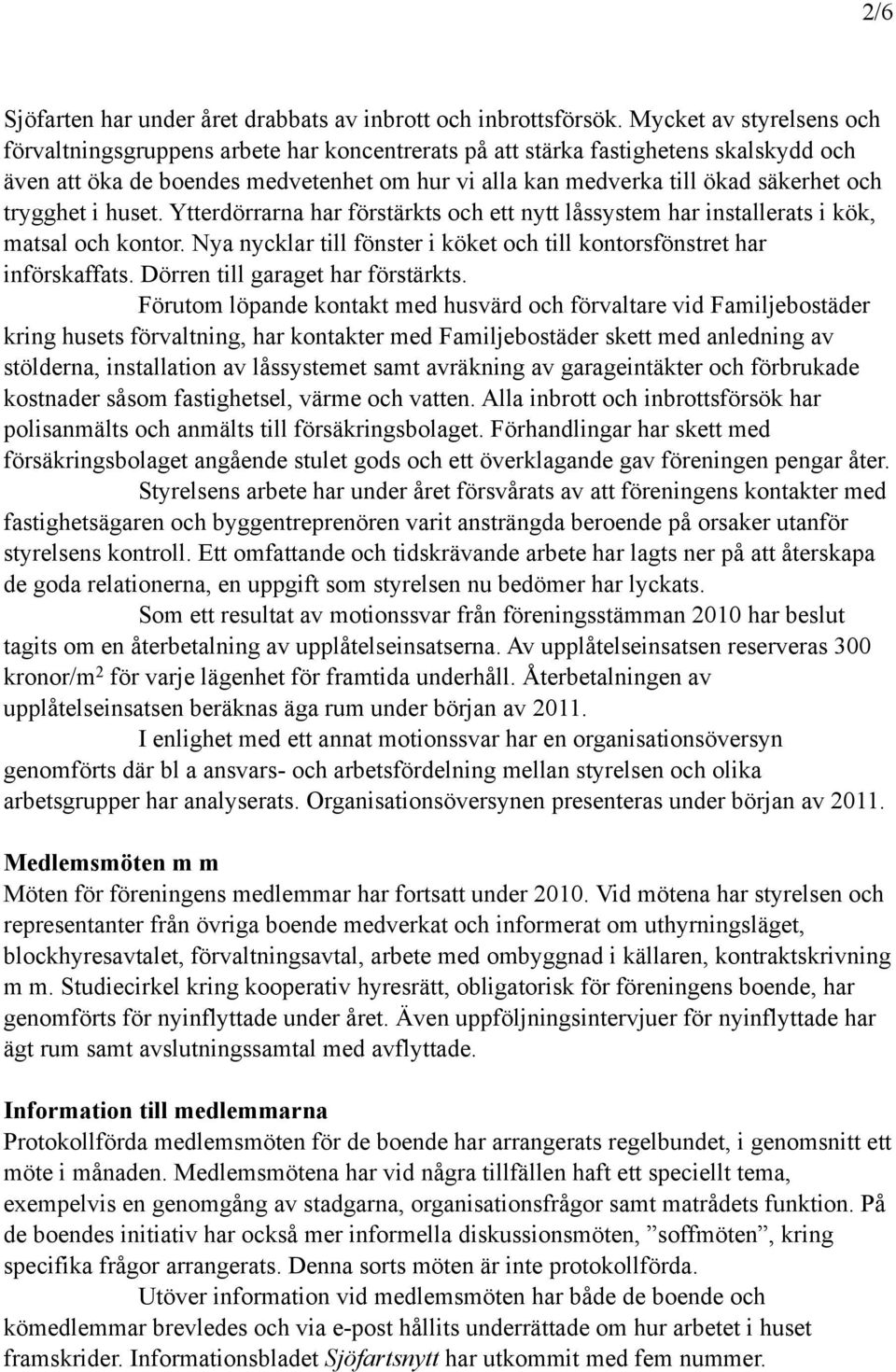 2/6

Sjöfarten har under året drabbats av inbrott och inbrottsförsök. Mycket av styrelsens och förvaltningsgruppens arbete har koncentrerats på att stärka fastighetens skalskydd och även att öka de boendes medvetenhet om hur vi alla kan medverka till ökad säkerhet och trygghet i huset. Ytterdörrarna har förstärkts och ett nytt låssystem har installerats i kök, matsal och kontor. Nya nycklar till fönster i köket och till kontorsfönstret har införskaffats. Dörren till garaget har förstärkts.

Förutom löpande kontakt med husvärd och förvaltare vid Familjebostäder kring husets förvaltning, har kontakter med Familjebostäder skett med anledning av stölderna, installation av låssystemet samt avräkning av garageintäkter och förbrukade kostnader såsom fastighetsel, värme och vatten. Alla inbrott och inbrottsförsök har polisanmälts och anmälts till försäkringsbolaget. Förhandlingar har skett med försäkringsbolaget angående stulet gods och ett överklagande gav föreningen pengar åter.

Styrelsens arbete har under året försvårats av att föreningens kontakter med fastighetsägaren och byggentreprenören varit ansträngda beroende på orsaker utanför styrelsens kontroll. Ett omfattande och tidskrävande arbete har lagts ner på att återskapa de goda relationerna, en uppgift som styrelsen nu bedömer har lyckats.

Som ett resultat av motionssvar från föreningsstämman 2010 har beslut tagits om en återbetalning av upplåtelseinsatserna. Av upplåtelseinsatsen reserveras 300 kronor/m$^2$ för varje lägenhet för framtida underhåll. Återbetalningen av upplåtelseinsatsen beräknas äga rum under början av 2011.

I enlighet med ett annat motionssvar har en organisationsöversyn genomförts där bl a ansvars- och arbetsfördelning mellan styrelsen och olika arbetsgrupper har analyserats. Organisationsöversynen presenteras under början av 2011.

Medlemsmöten m m
Möten för föreningens medlemmar har fortsatt under 2010. Vid mötena har styrelsen och representanter från övriga boende medverkat och informerat om uthyrningsläget, blockhyresavtalet, förvaltningsavtal, arbete med ombyggnad i källaren, kontraktskrivning m m. Studiecirkel kring kooperativ hyresrätt, obligatorisk för föreningens boende, har genomförts för nyinflyttade under året. Även uppföljningsintervjuer för nyinflyttade har ägt rum samt avslutningssamtal med avflyttade.

Information till medlemmarna
Protokollförda medlemsmöten för de boende har arrangerats regelbundet, i genomsnitt ett möte i månaden. Medlemsmötena har vid några tillfällen haft ett speciellt tema, exempelvis en genomgång av stadgarna, organisationsfrågor samt matrådets funktion. På de boendes initiativ har också mer informella diskussionsmöten, ”soffmöten”, kring specifika frågor arrangerats. Denna sorts möten är inte protokollförda.

Utöver information vid medlemsmöten har både de boende och kömedlemmar brevledes och via e-post hållits underrättade om hur arbetet i huset framskrider. Informationsbladet Sjöfartsnytt har utkommit med fem nummer.